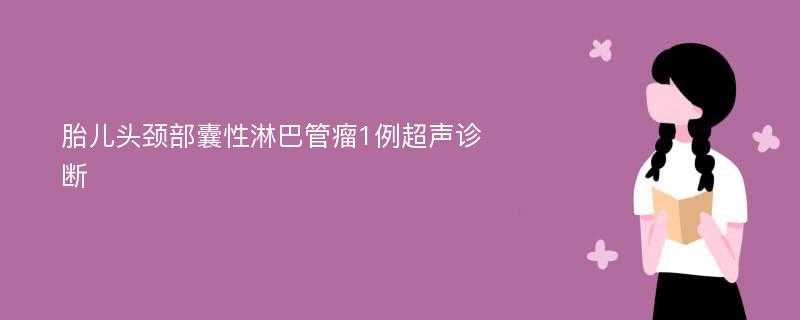 胎儿头颈部囊性淋巴管瘤1例超声诊断